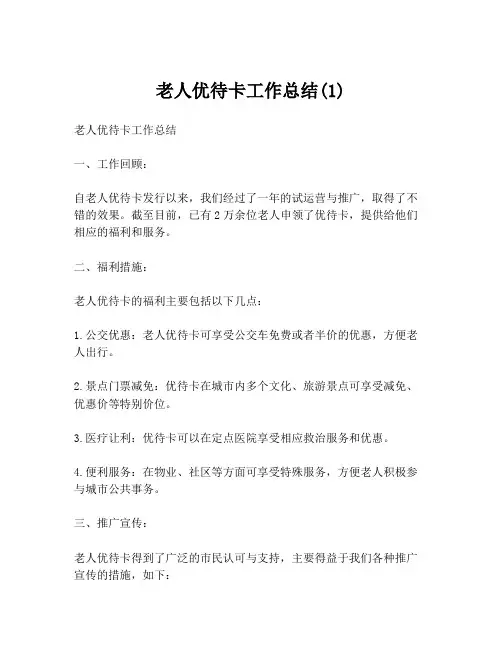 老人优待卡工作总结(1)

老人优待卡工作总结

一、工作回顾：

自老人优待卡发行以来，我们经过了一年的试运营与推广，取得了不错的效果。截至目前，已有 2 万余位老人申领了优待卡，提供给他们相应的福利和服务。

二、福利措施：

老人优待卡的福利主要包括以下几点：

1. 公交优惠：老人优待卡可享受公交车免费或者半价的优惠，方便老人出行。

2. 景点门票减免：优待卡在城市内多个文化、旅游景点可享受减免、优惠价等特别价位。

3. 医疗让利：优待卡可以在定点医院享受相应救治服务和优惠。

4. 便利服务：在物业、社区等方面可享受特殊服务，方便老人积极参与城市公共事务。

三、推广宣传：

老人优待卡得到了广泛的市民认可与支持，主要得益于我们各种推广宣传的措施，如下：